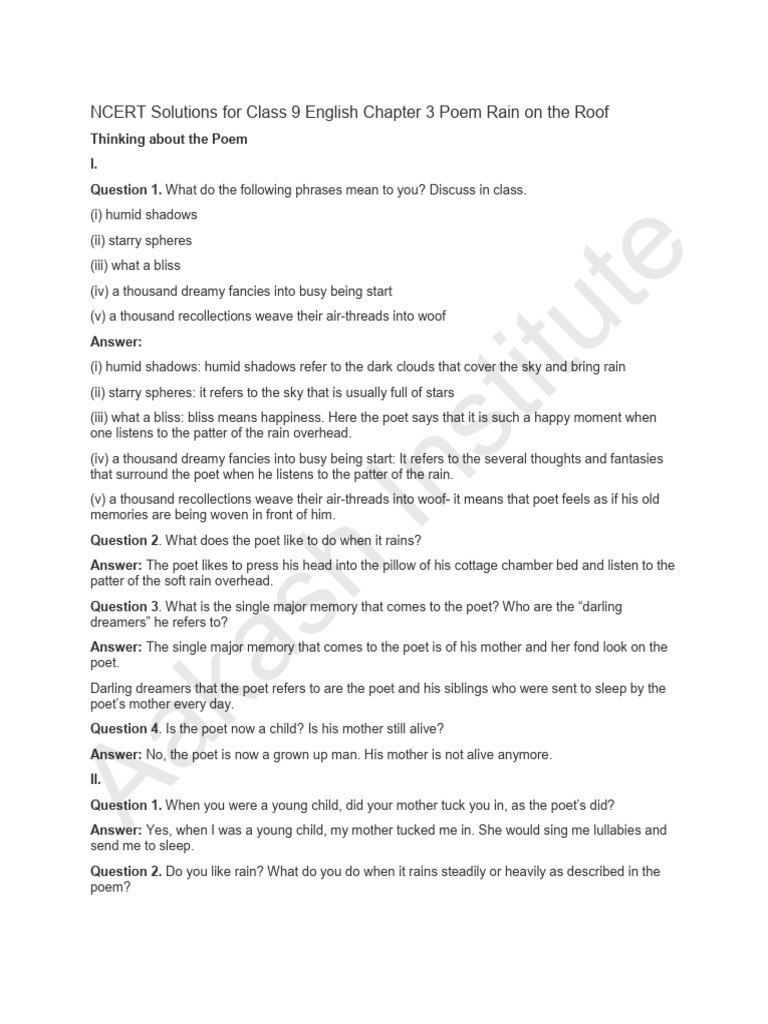 NCERT Solutions for Class 9 English Chapter 3 Poem Rain on the Roof

Thinking about the Poem

I.

Question 1. What do the following phrases mean to you? Discuss in class.

(i) humid shadows

(ii) starry spheres

(iii) what a bliss

(iv) a thousand dreamy fancies into busy being start

(v) a thousand recollections weave their air-threads into woof

Answer:

(i) humid shadows: humid shadows refer to the dark clouds that cover the sky and bring rain

(ii) starry spheres: it refers to the sky that is usually full of stars

(iii) what a bliss: bliss means happiness. Here the poet says that it is such a happy moment when one listens to the patter of the rain overhead.

(iv) a thousand dreamy fancies into busy being start: It refers to the several thoughts and fantasies that surround the poet when he listens to the patter of the rain.

(v) a thousand recollections weave their air-threads into woof- it means that poet feels as if his old memories are being woven in front of him.

Question 2. What does the poet like to do when it rains?

Answer: The poet likes to press his head into the pillow of his cottage chamber bed and listen to the patter of the soft rain overhead.

Question 3. What is the single major memory that comes to the poet? Who are the "darling dreamers" he refers to?

Answer: The single major memory that comes to the poet is of his mother and her fond look on the poet.

Darling dreamers that the poet refers to are the poet and his siblings who were sent to sleep by the poet's mother every day.

Question 4. Is the poet now a child? Is his mother still alive?

Answer: No, the poet is now a grown up man. His mother is not alive anymore.

II.

Question 1. When you were a young child, did your mother tuck you in, as the poet's did?

Answer: Yes, when I was a young child, my mother tucked me in. She would sing me lullabies and send me to sleep.

Question 2. Do you like rain? What do you do when it rains steadily or heavily as described in the poem?

Aakash Institute